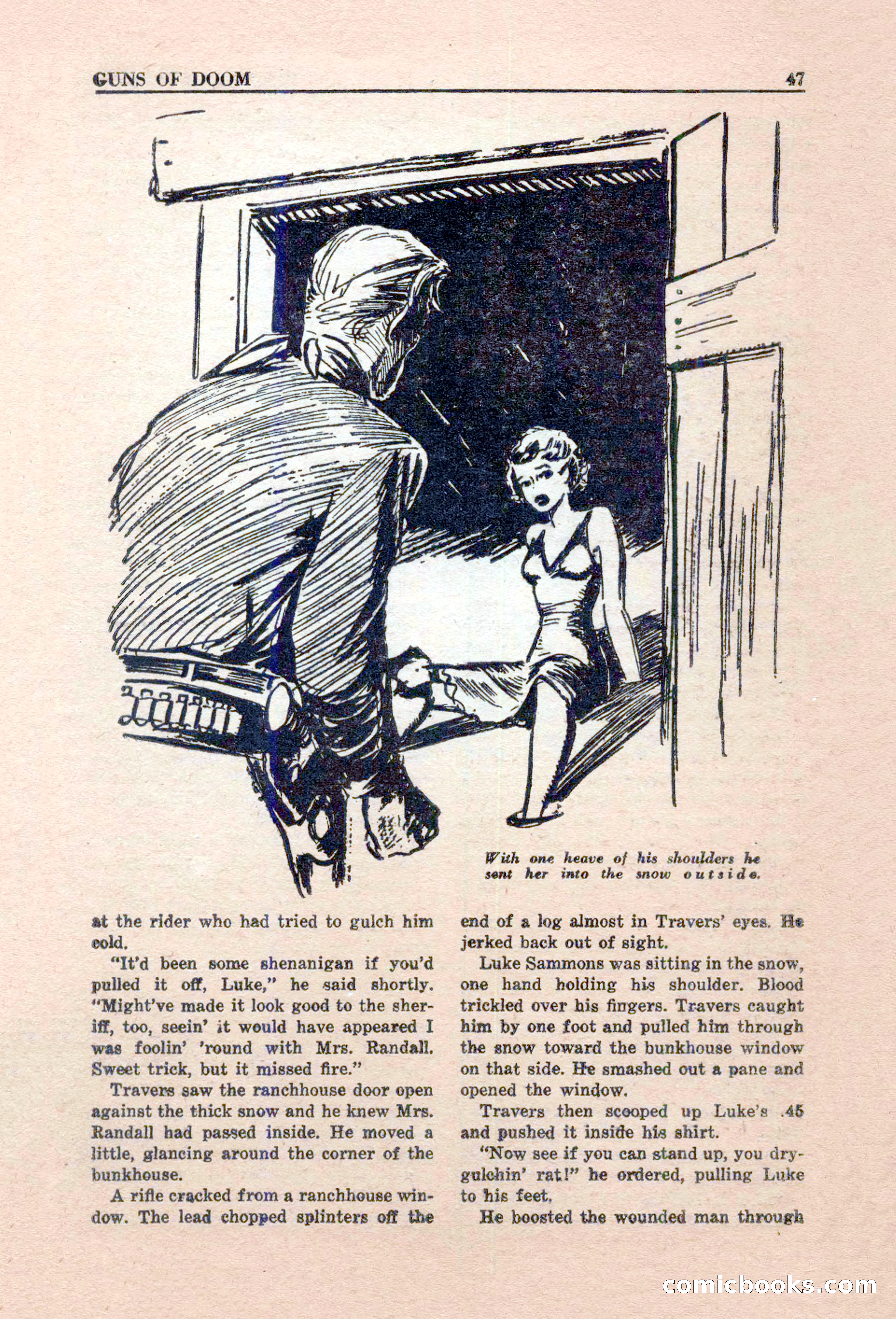 GUNS OF DOOM 47

With one heave of his shoulders he sent her into the snow outside.

at the rider who had tried to gulch him cold.

"It'd been some shenanigan if you'd pulled it off, Luke," he said shortly. "Might've made it look good to the sheriff, too, seein' it would have appeared I was foolin' 'round with Mrs. Randall. Sweet trick, but it missed fire."

Travers saw the ranchhouse door open against the thick snow and he knew Mrs. Randall had passed inside. He moved a little, glancing around the corner of the bunkhouse.

A rifle cracked from a ranchhouse window. The lead chopped splinters off the end of a log almost in Travers' eyes. He jerked back out of sight.

Luke Sammons was sitting in the snow, one hand holding his shoulder. Blood trickled over his fingers. Travers caught him by one foot and pulled him through the snow toward the bunkhouse window on that side. He smashed out a pane and opened the window.

Travers then scooped up Luke's .45 and pushed it inside his shirt.

"Now see if you can stand up, you drygulchin' rat!" he ordered, pulling Luke to his feet.

He boosted the wounded man through

comicbooks.com